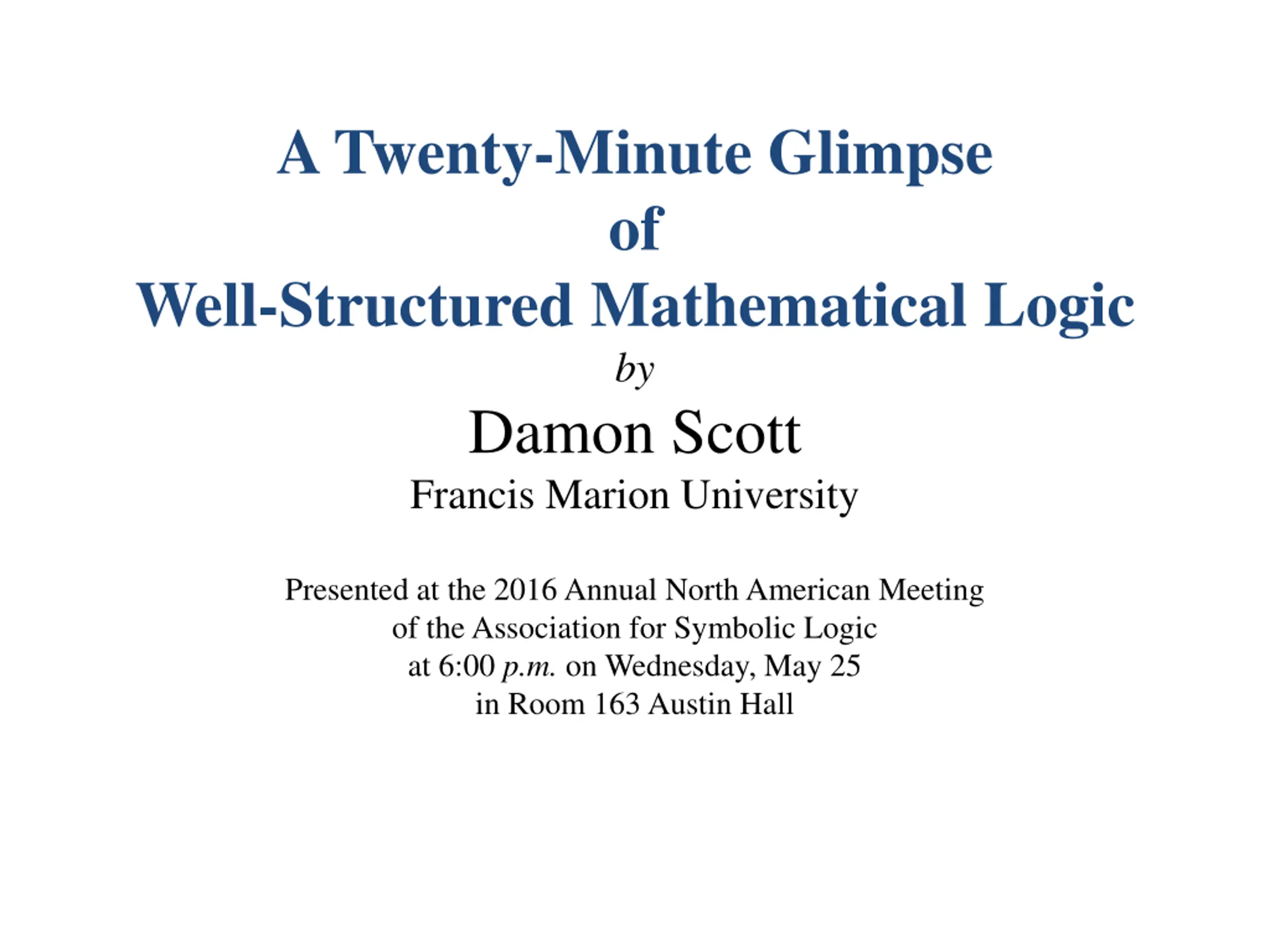 A Twenty-Minute Glimpse
of
Well-Structured Mathematical Logic
by
Damon Scott
Francis Marion University

Presented at the 2016 Annual North American Meeting
of the Association for Symbolic Logic
at 6:00 p.m. on Wednesday, May 25
in Room 163 Austin Hall